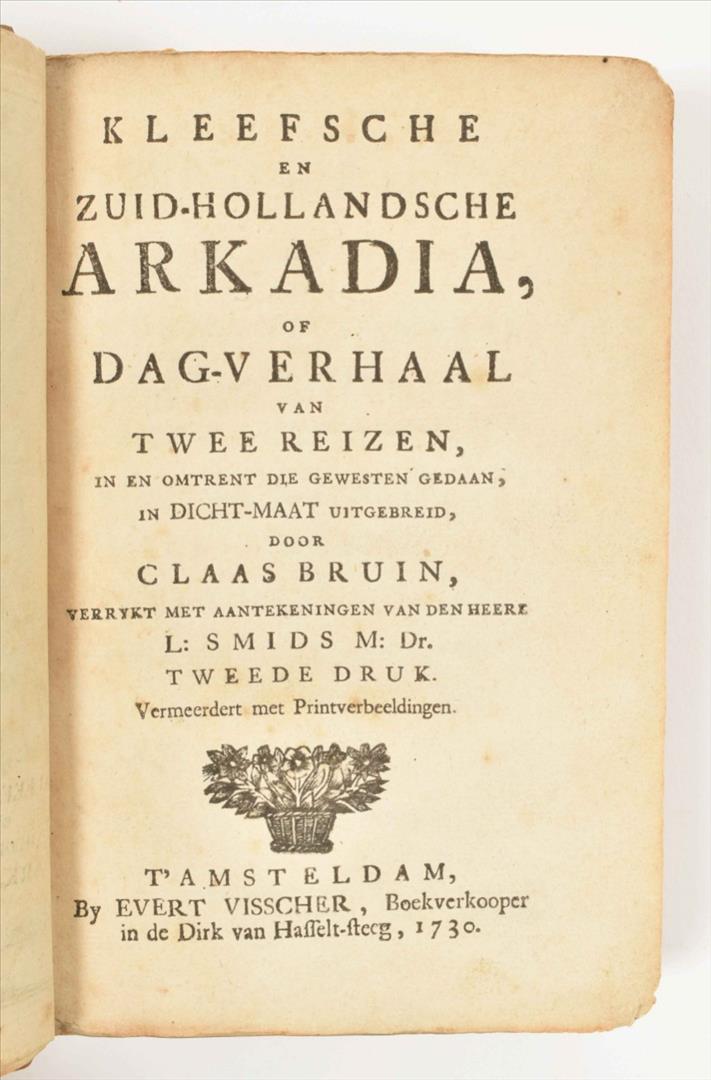 KLEEFSCHE
EN
ZUID-HOLLANDSCHE
ARKADIA,
OF
DAG-VERHAAL
VAN
TWEE REIZEN,
IN EN OMTRENT DIE GEWESTEN GEDAAN,
IN DICHT-MAAT UITGEBREID,
DOOR
CLAAS BRUIN,
VERRYKT MET AANTEKENINGEN VAN DEN HEERE
L: SMIDS M: Dr.
TWEEDE DRUK.
Vermeerdert met Printverbeeldingen.

T'AMSTELDAM,
By EVERT VISSCHER, Boekverkooper
in de Dirk van Hasselt-steeg, 1730.